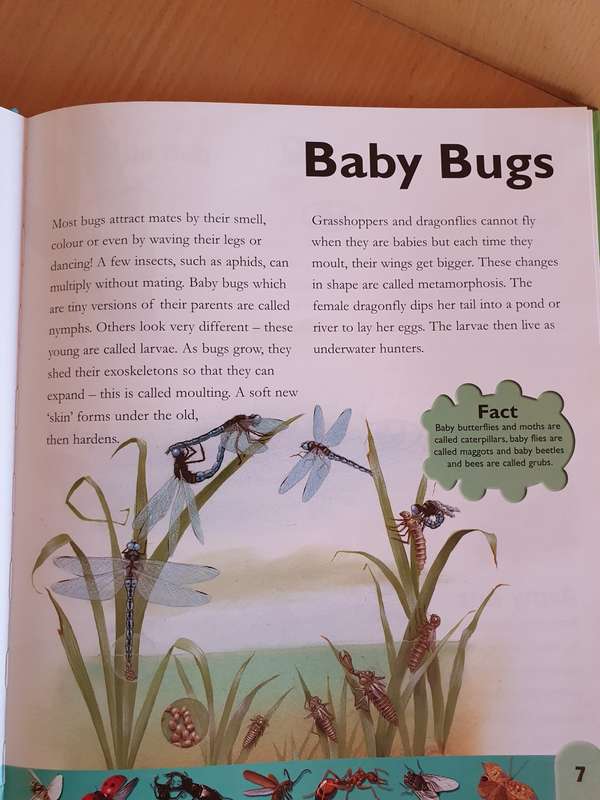 Baby Bugs

Most bugs attract mates by their smell, colour or even by waving their legs or dancing! A few insects, such as aphids, can multiply without mating. Baby bugs which are tiny versions of their parents are called nymphs. Others look very different – these young are called larvae. As bugs grow, they shed their exoskeletons so that they can expand – this is called moulting. A soft new 'skin' forms under the old, then hardens.

Grasshoppers and dragonflies cannot fly when they are babies but each time they moult, their wings get bigger. These changes in shape are called metamorphosis. The female dragonfly dips her tail into a pond or river to lay her eggs. The larvae then live as underwater hunters.

Fact
Baby butterflies and moths are called caterpillars, baby flies are called maggots and baby beetles and bees are called grubs.

7